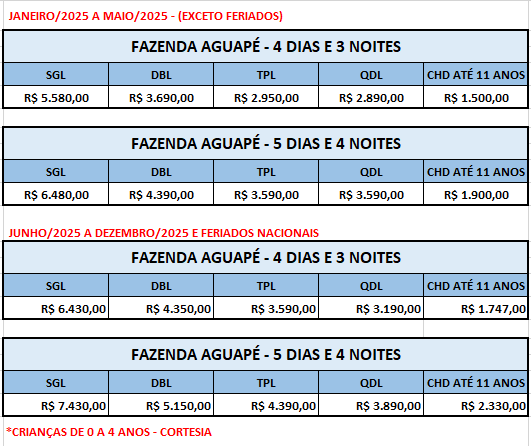 JANEIRO/2025 A MAIO/2025 - (EXCETO FERIADOS)

FAZENDA AGUAPÉ - 4 DIAS E 3 NOITES

| SGL | DBL | TPL | QDL | CHD ATÉ 11 ANOS |
|---|---|---|---|---|
| R$ 5.580,00 | R$ 3.690,00 | R$ 2.950,00 | R$ 2.890,00 | R$ 1.500,00 |

FAZENDA AGUAPÉ - 5 DIAS E 4 NOITES

| SGL | DBL | TPL | QDL | CHD ATÉ 11 ANOS |
|---|---|---|---|---|
| R$ 6.480,00 | R$ 4.390,00 | R$ 3.590,00 | R$ 3.590,00 | R$ 1.900,00 |

JUNHO/2025 A DEZEMBRO/2025 E FERIADOS NACIONAIS

FAZENDA AGUAPÉ - 4 DIAS E 3 NOITES

| SGL | DBL | TPL | QDL | CHD ATÉ 11 ANOS |
|---|---|---|---|---|
| R$ 6.430,00 | R$ 4.350,00 | R$ 3.590,00 | R$ 3.190,00 | R$ 1.747,00 |

FAZENDA AGUAPÉ - 5 DIAS E 4 NOITES

| SGL | DBL | TPL | QDL | CHD ATÉ 11 ANOS |
|---|---|---|---|---|
| R$ 7.430,00 | R$ 5.150,00 | R$ 4.390,00 | R$ 3.890,00 | R$ 2.330,00 |

*CRIANÇAS DE 0 A 4 ANOS - CORTESIA